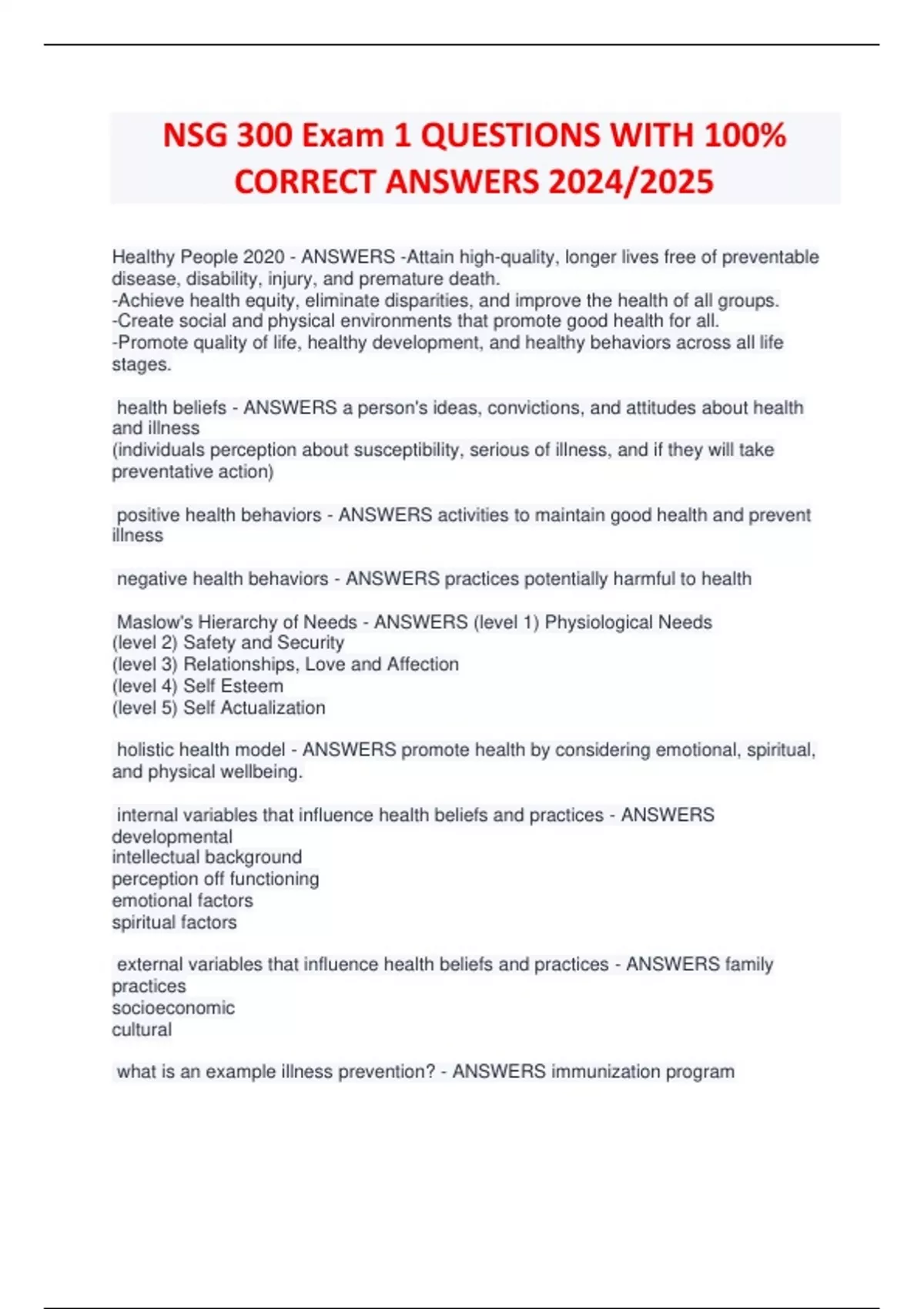 NSG 300 Exam 1 QUESTIONS WITH 100% CORRECT ANSWERS 2024/2025

Healthy People 2020 - ANSWERS -Attain high-quality, longer lives free of preventable disease, disability, injury, and premature death.
-Achieve health equity, eliminate disparities, and improve the health of all groups.
-Create social and physical environments that promote good health for all.
-Promote quality of life, healthy development, and healthy behaviors across all life stages.

health beliefs - ANSWERS a person's ideas, convictions, and attitudes about health and illness
(individuals perception about susceptibility, serious of illness, and if they will take preventative action)

positive health behaviors - ANSWERS activities to maintain good health and prevent illness

negative health behaviors - ANSWERS practices potentially harmful to health

Maslow's Hierarchy of Needs - ANSWERS (level 1) Physiological Needs
(level 2) Safety and Security
(level 3) Relationships, Love and Affection
(level 4) Self Esteem
(level 5) Self Actualization

holistic health model - ANSWERS promote health by considering emotional, spiritual, and physical wellbeing.

internal variables that influence health beliefs and practices - ANSWERS developmental
intellectual background
perception off functioning
emotional factors
spiritual factors

external variables that influence health beliefs and practices - ANSWERS family practices
socioeconomic
cultural

what is an example illness prevention? - ANSWERS immunization program